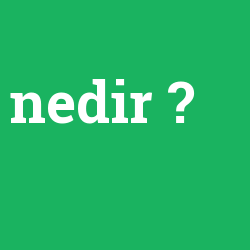 nedir ?